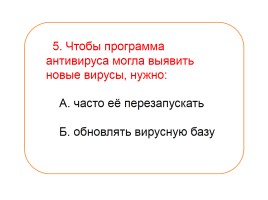 5. Чтобы программа антивируса могла выявить новые вирусы, нужно:

А. часто её перезапускать

Б. обновлять вирусную базу